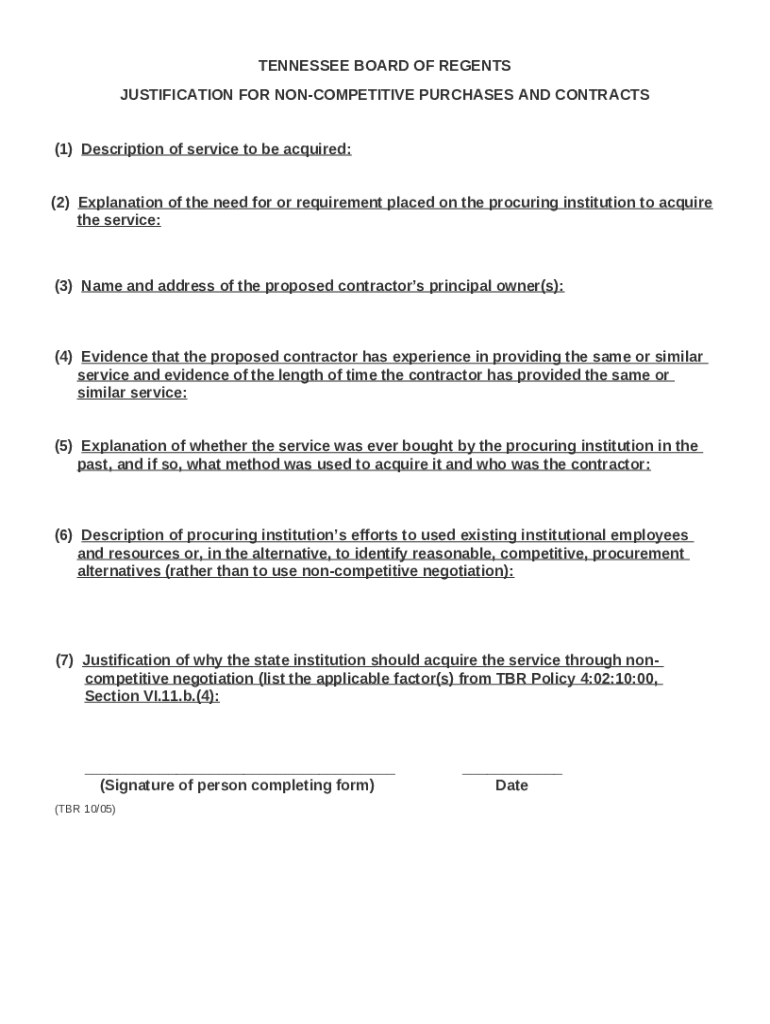 TENNESSEE BOARD OF REGENTS

JUSTIFICATION FOR NON-COMPETITIVE PURCHASES AND CONTRACTS

(1) Description of service to be acquired:

(2) Explanation of the need for or requirement placed on the procuring institution to acquire the service:

(3) Name and address of the proposed contractor's principal owner(s):

(4) Evidence that the proposed contractor has experience in providing the same or similar service and evidence of the length of time the contractor has provided the same or similar service:

(5) Explanation of whether the service was ever bought by the procuring institution in the past, and if so, what method was used to acquire it and who was the contractor:

(6) Description of procuring institution's efforts to used existing institutional employees and resources or, in the alternative, to identify reasonable, competitive, procurement alternatives (rather than to use non-competitive negotiation):

(7) Justification of why the state institution should acquire the service through non-competitive negotiation (list the applicable factor(s) from TBR Policy 4:02:10:00, Section VI.11.b.(4):

(Signature of person completing form)

Date

(TBR 10/05)